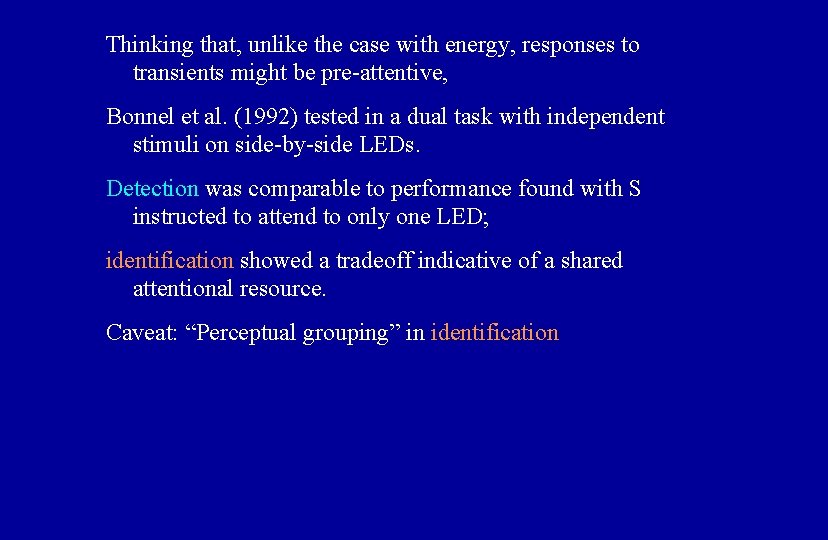 Thinking that, unlike the case with energy, responses to transients might be pre-attentive,

Bonnel et al. (1992) tested in a dual task with independent stimuli on side-by-side LEDs.

Detection was comparable to performance found with S instructed to attend to only one LED;

identification showed a tradeoff indicative of a shared attentional resource.

Caveat: “Perceptual grouping” in identification